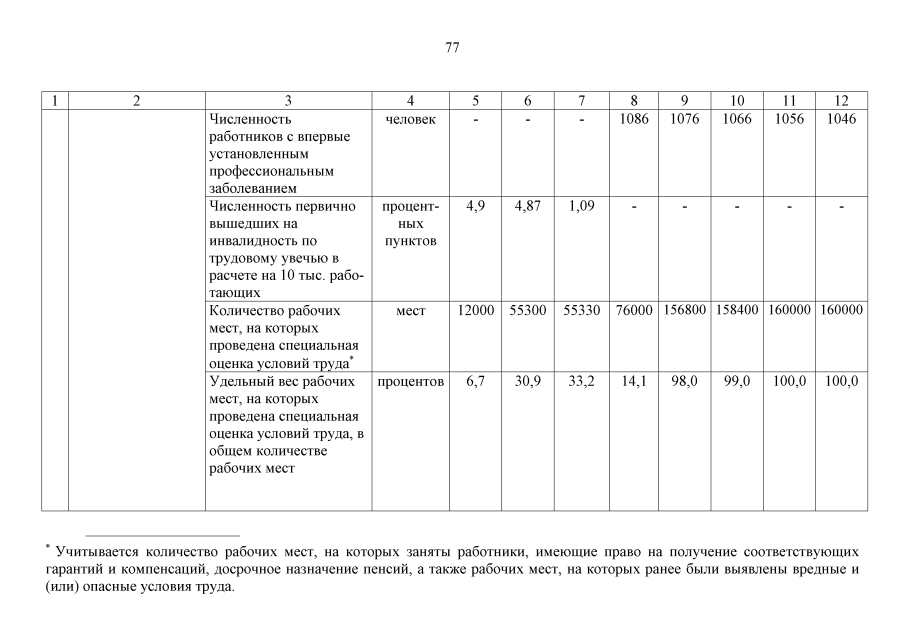 77

| 1 | 2 | 3 | 4 | 5 | 6 | 7 | 8 | 9 | 10 | 11 | 12 |
|---|---|---|---|---|---|---|---|---|---|---|---|
| | | Численность работников с впервые установленным профессиональным заболеванием | человек | - | - | - | 1086 | 1076 | 1066 | 1056 | 1046 |
| | | Численность первично вышедших на инвалидность по трудовому увечью в расчете на 10 тыс. работающих | процентных пунктов | 4,9 | 4,87 | 1,09 | - | - | - | - | - |
| | | Количество рабочих мест, на которых проведена специальная оценка условий труда* | мест | 12000 | 55300 | 55330 | 76000 | 156800 | 158400 | 160000 | 160000 |
| | | Удельный вес рабочих мест, на которых проведена специальная оценка условий труда, в общем количестве рабочих мест | процентов | 6,7 | 30,9 | 33,2 | 14,1 | 98,0 | 99,0 | 100,0 | 100,0 |

* Учитывается количество рабочих мест, на которых заняты работники, имеющие право на получение соответствующих гарантий и компенсаций, досрочное назначение пенсий, а также рабочих мест, на которых ранее были выявлены вредные и (или) опасные условия труда.